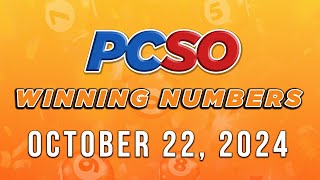 PCSO

WINNING NUMBERS

OCTOBER 22, 2024